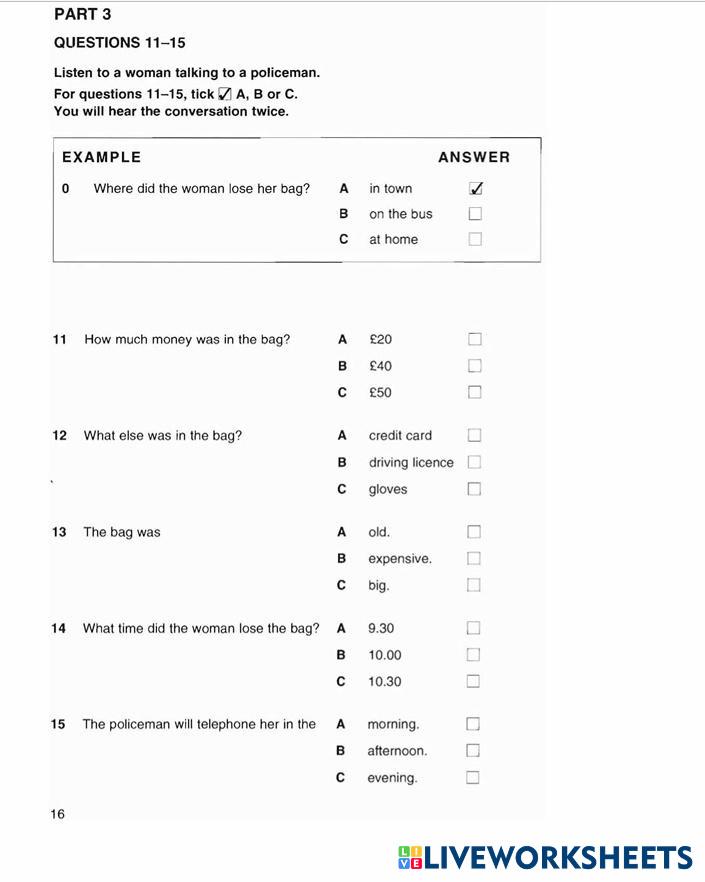 PART 3

QUESTIONS 11–15

Listen to a woman talking to a policeman.
For questions 11–15, tick ☑ A, B or C.
You will hear the conversation twice.

EXAMPLE ANSWER

0 Where did the woman lose her bag? A in town ☑
B on the bus ☐
C at home ☐

11 How much money was in the bag? A £20 ☐
B £40 ☐
C £50 ☐

12 What else was in the bag? A credit card ☐
B driving licence ☐
C gloves ☐

13 The bag was A old. ☐
B expensive. ☐
C big. ☐

14 What time did the woman lose the bag? A 9.30 ☐
B 10.00 ☐
C 10.30 ☐

15 The policeman will telephone her in the A morning. ☐
B afternoon. ☐
C evening. ☐

16

LIVEWORKSHEETS